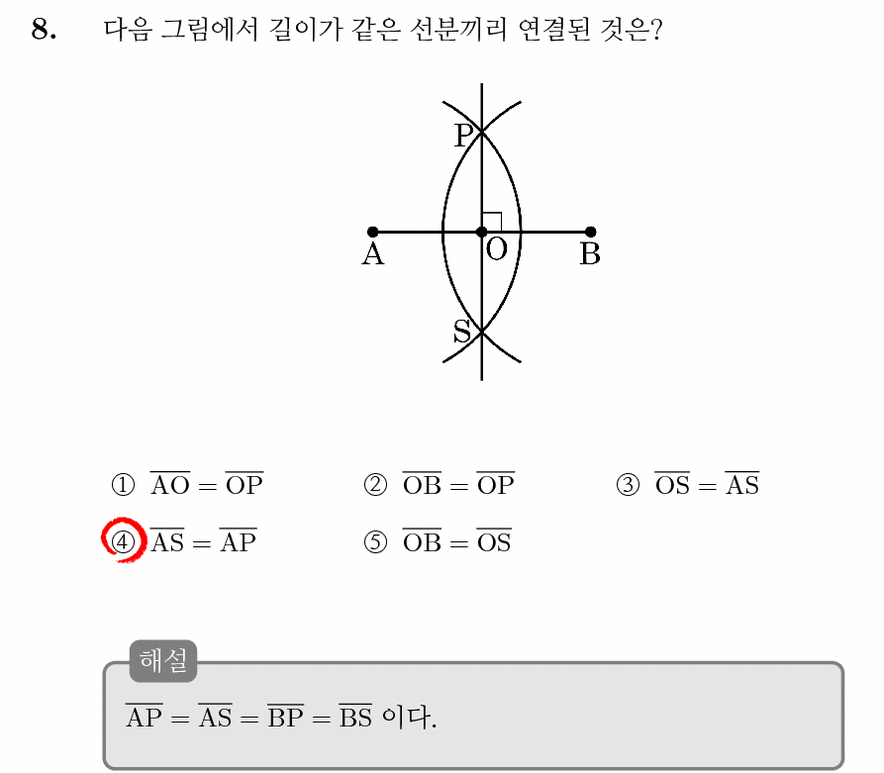 8. 다음 그림에서 길이가 같은 선분끼리 연결된 것은?

P
A
O
B
S

① $\overline{AO} = \overline{OP}$ ② $\overline{OB} = \overline{OP}$ ③ $\overline{OS} = \overline{AS}$
④ $\overline{AS} = \overline{AP}$ ⑤ $\overline{OB} = \overline{OS}$

해설
$\overline{AP} = \overline{AS} = \overline{BP} = \overline{BS}$ 이다.